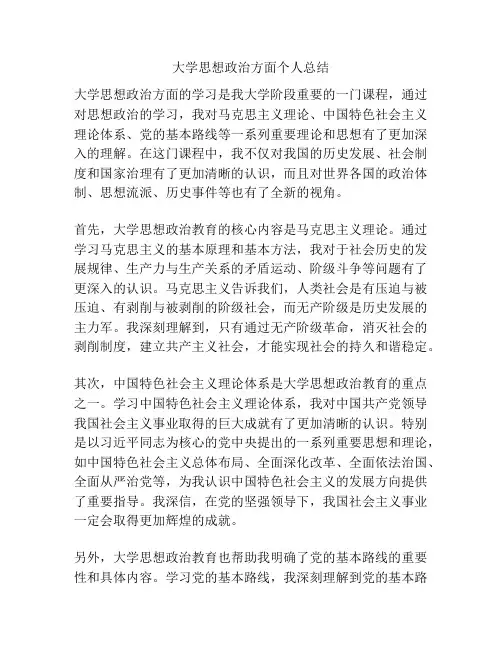 大学思想政治方面个人总结

大学思想政治方面的学习是我大学阶段重要的一门课程，通过对思想政治的学习，我对马克思主义理论、中国特色社会主义理论体系、党的基本路线等一系列重要理论和思想有了更加深入的理解。在这门课程中，我不仅对我国的历史发展、社会制度和国家治理有了更加清晰的认识，而且对世界各国的政治体制、思想流派、历史事件等也有了全新的视角。

首先，大学思想政治教育的核心内容是马克思主义理论。通过学习马克思主义的基本原理和基本方法，我对于社会历史的发展规律、生产力与生产关系的矛盾运动、阶级斗争等问题有了更深入的认识。马克思主义告诉我们，人类社会是有压迫与被压迫、有剥削与被剥削的阶级社会，而无产阶级是历史发展的主力军。我深刻理解到，只有通过无产阶级革命，消灭社会的剥削制度，建立共产主义社会，才能实现社会的持久和谐稳定。

其次，中国特色社会主义理论体系是大学思想政治教育的重点之一。学习中国特色社会主义理论体系，我对中国共产党领导我国社会主义事业取得的巨大成就有了更加清晰的认识。特别是以习近平同志为核心的党中央提出的一系列重要思想和理论，如中国特色社会主义总体布局、全面深化改革、全面依法治国、全面从严治党等，为我认识中国特色社会主义的发展方向提供了重要指导。我深信，在党的坚强领导下，我国社会主义事业一定会取得更加辉煌的成就。

另外，大学思想政治教育也帮助我明确了党的基本路线的重要性和具体内容。学习党的基本路线，我深刻理解到党的基本路